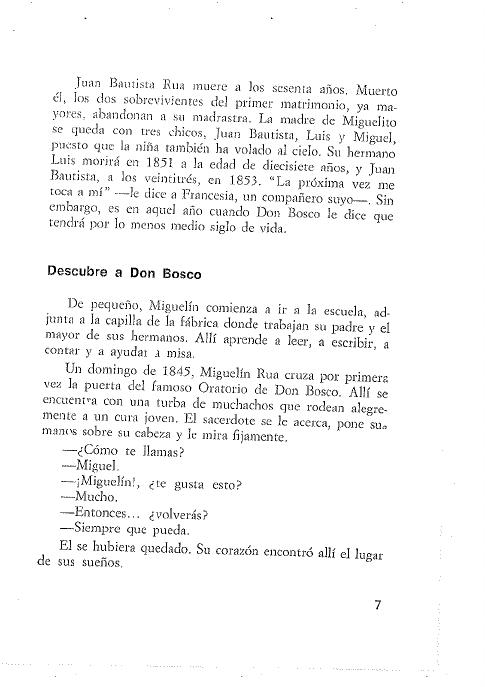 Juan Bautista Rua muere a los sesenta años. Muerto él, los dos sobrevivientes del primer matrimonio, ya mayores, abandonan a su madrastra. La madre de Miguelito se queda con tres chicos, Juan Bautista, Luis y Miguel, puesto que la niña también ha volado al cielo. Su hermano Luis morirá en 1851 a la edad de diecisiete años, y Juan Bautista, a los veintitrés, en 1853. "La próxima vez me toca a mí" —le dice a Francesia, un compañero suyo—. Sin embargo, es en aquel año cuando Don Bosco le dice que tendrá por lo menos medio siglo de vida.

Descubre a Don Bosco

De pequeño, Miguelín comienza a ir a la escuela, adjunta a la capilla de la fábrica donde trabajan su padre y el mayor de sus hermanos. Allí aprende a leer, a escribir, a contar y a ayudar a misa.

Un domingo de 1845, Miguelín Rua cruza por primera vez la puerta del famoso Oratorio de Don Bosco. Allí se encuentra con una turba de muchachos que rodean alegremente a un cura joven. El sacerdote se le acerca, pone sus manos sobre su cabeza y le mira fijamente.

—¿Cómo te llamas?
—Miguel.
—¡Miguelín!, ¿te gusta esto?
—Mucho.
—Entonces... ¿volverás?
—Siempre que pueda.

El se hubiera quedado. Su corazón encontró allí el lugar de sus sueños.

7